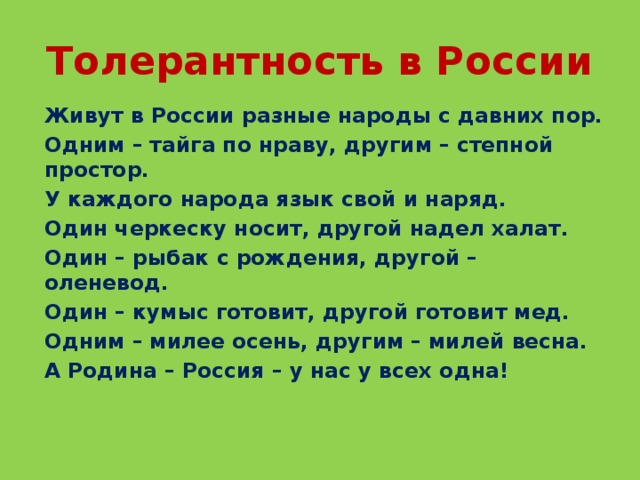 Толерантность в России

Живут в России разные народы с давних пор.

Одним – тайга по нраву, другим – степной простор.

У каждого народа язык свой и наряд.

Один черкеску носит, другой надел халат.

Один – рыбак с рождения, другой – оленевод.

Один – кумыс готовит, другой готовит мед.

Одним – милее осень, другим – милей весна.

А Родина – Россия – у нас у всех одна!